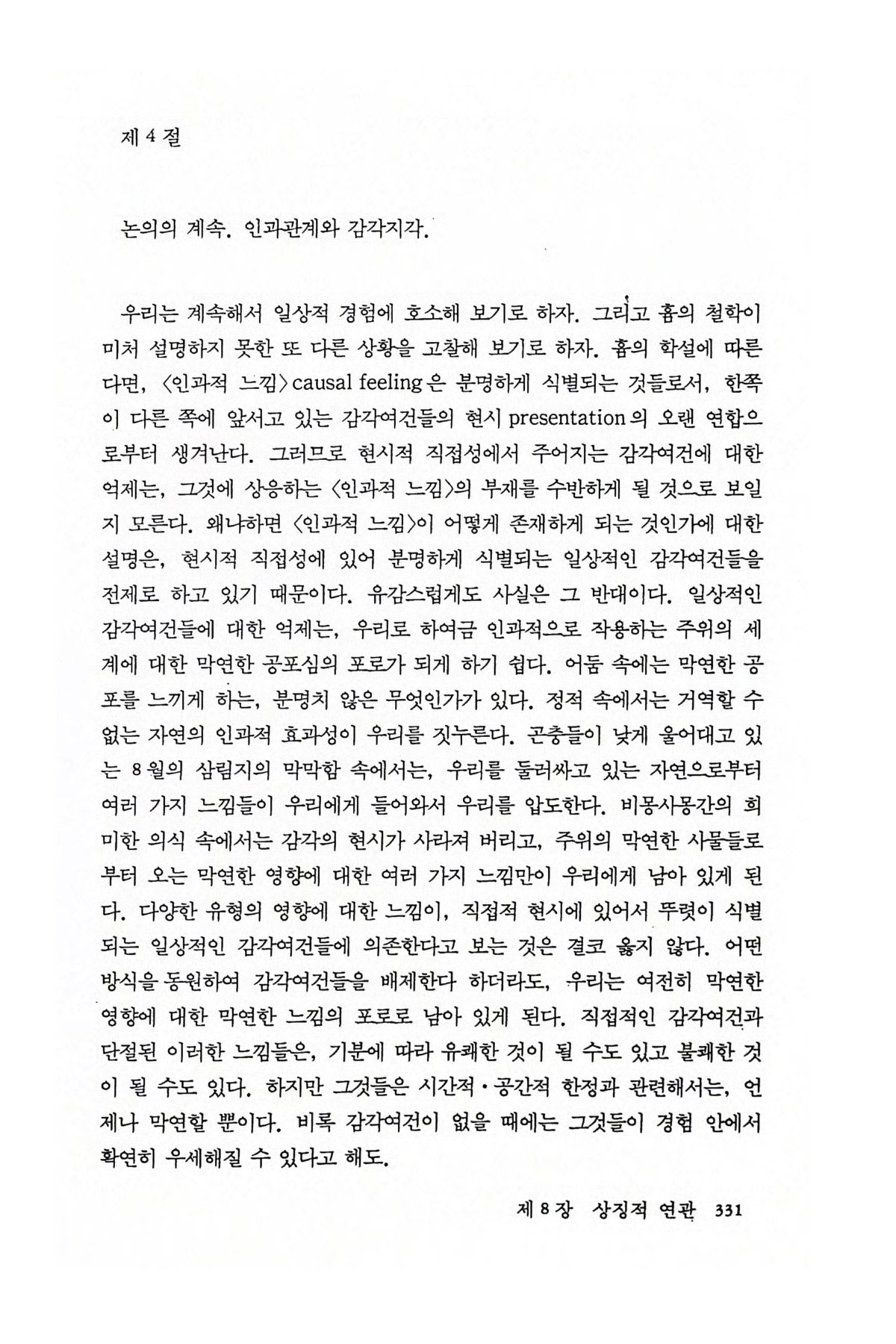 제 4 절

논의의 계속. 인과관계와 감각지각.

우리는 계속해서 일상적 경험에 호소해 보기로 하자. 그리고 흄의 철학이 미처 설명하지 못한 또 다른 상황을 고찰해 보기로 하자. 흄의 학설에 따른다면, 〈인과적 느낌〉causal feeling은 분명하게 식별되는 것들로서, 한쪽이 다른 쪽에 앞서고 있는 감각여건들의 현시 presentation의 오랜 연합으로부터 생겨난다. 그러므로 현시적 직접성에서 주어지는 감각여건에 대한 억제는, 그것에 상응하는 〈인과적 느낌〉의 부재를 수반하게 될 것으로 보일지 모른다. 왜냐하면 〈인과적 느낌〉이 어떻게 존재하게 되는 것인가에 대한 설명은, 현시적 직접성에 있어 분명하게 식별되는 일상적인 감각여건들을 전제로 하고 있기 때문이다. 유감스럽게도 사실은 그 반대이다. 일상적인 감각여건들에 대한 억제는, 우리로 하여금 인과적으로 작용하는 주위의 세계에 대한 막연한 공포심의 포로가 되게 하기 쉽다. 어둠 속에는 막연한 공포를 느끼게 하는, 분명치 않은 무엇인가가 있다. 정적 속에서는 거역할 수 없는 자연의 인과적 효과성이 우리를 짓누른다. 곤충들이 낮게 울어대고 있는 8월의 삼림지의 막막함 속에서는, 우리를 둘러싸고 있는 자연으로부터 여러 가지 느낌들이 우리에게 들어와서 우리를 압도한다. 비몽사몽간의 희미한 의식 속에서는 감각의 현시가 사라져 버리고, 주위의 막연한 사물들로부터 오는 막연한 영향에 대한 여러 가지 느낌만이 우리에게 남아 있게 된다. 다양한 유형의 영향에 대한 느낌이, 직접적 현시에 있어서 뚜렷이 식별되는 일상적인 감각여건들에 의존한다고 보는 것은 결코 옳지 않다. 어떤 방식을 동원하여 감각여건들을 배제한다 하더라도, 우리는 여전히 막연한 영향에 대한 막연한 느낌의 포로로 남아 있게 된다. 직접적인 감각여건과 단절된 이러한 느낌들은, 기분에 따라 유쾌한 것이 될 수도 있고 불쾌한 것이 될 수도 있다. 하지만 그것들은 시간적·공간적 한정과 관련해서는, 언제나 막연할 뿐이다. 비록 감각여건이 없을 때에는 그것들이 경험 안에서 확연히 우세해질 수 있다고 해도.

제 8 장 상징적 연관 331